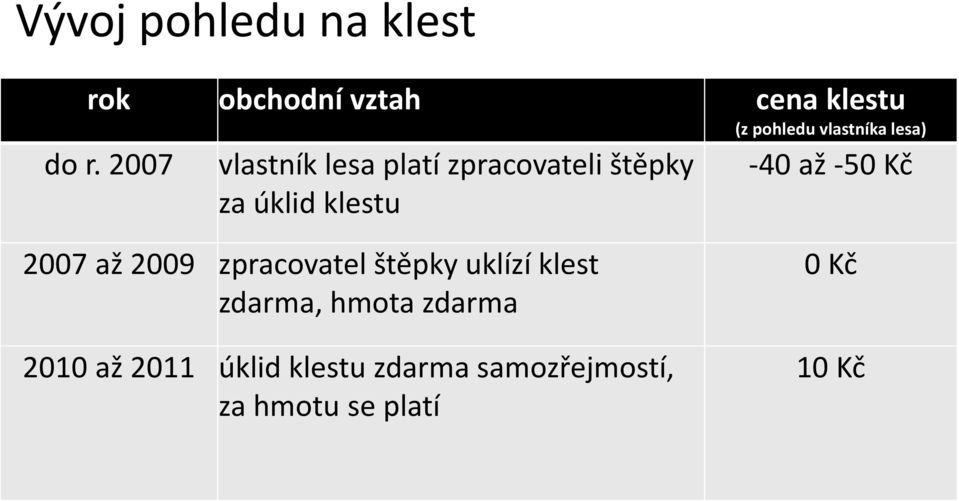 Vývoj pohledu na klest

| rok | obchodní vztah | cena klestu (z pohledu vlastníka lesa) |
|---|---|---|
| do r. 2007 | vlastník lesa platí zpracovateli štěpky za úklid klestu | -40 až -50 Kč |
| 2007 až 2009 | zpracovatel štěpky uklízí klest zdarma, hmota zdarma | 0 Kč |
| 2010 až 2011 | úklid klestu zdarma samozřejmostí, za hmotu se platí | 10 Kč |